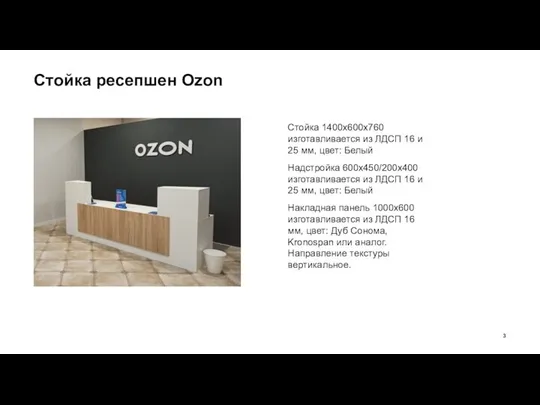 Стойка ресепшен Ozon

OZON

Стойка 1400х600х760 изготавливается из ЛДСП 16 и 25 мм, цвет: Белый

Надстройка 600х450/200х400 изготавливается из ЛДСП 16 и 25 мм, цвет: Белый

Накладная панель 1000х600 изготавливается из ЛДСП 16 мм, цвет: Дуб Сонома, Kronospan или аналог. Направление текстуры вертикальное.

3